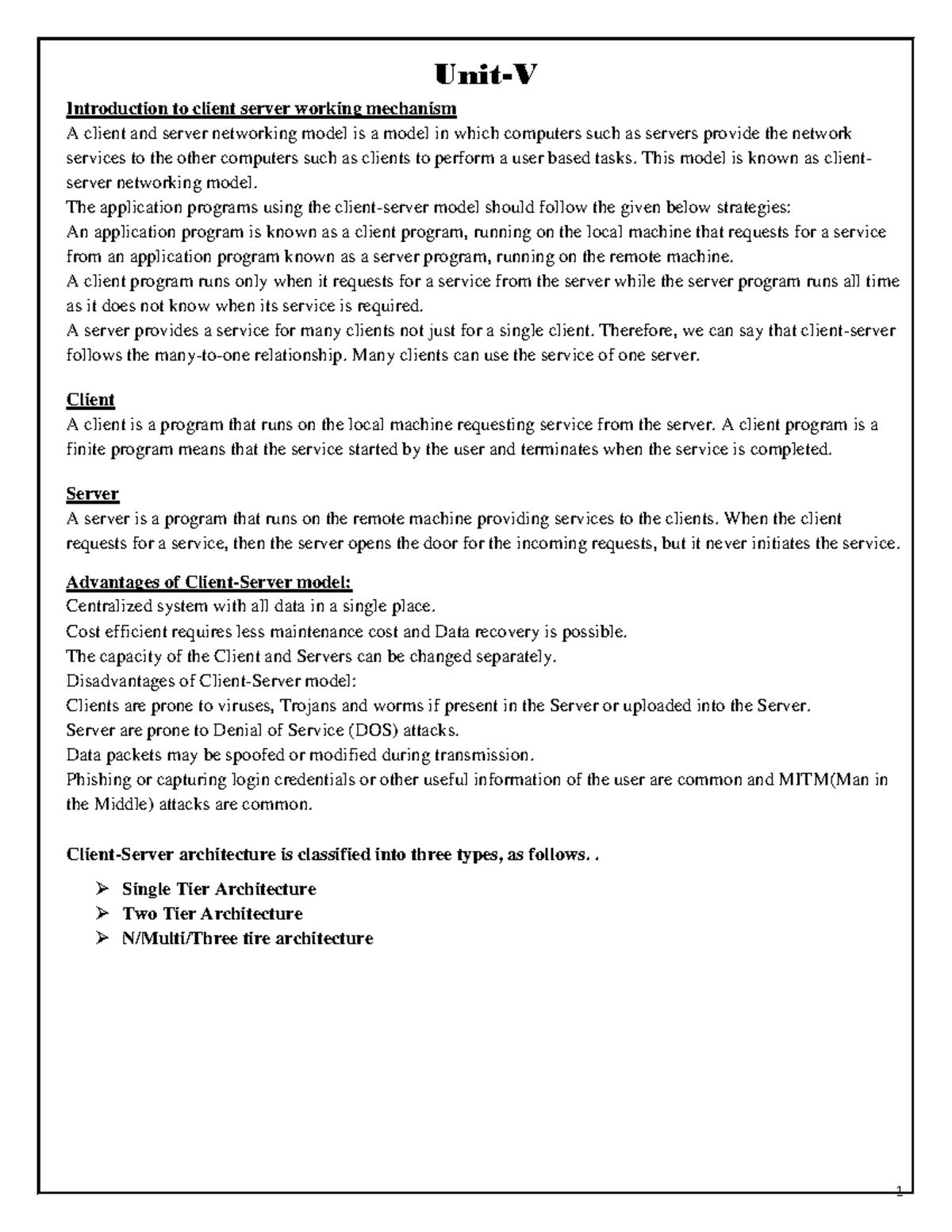 Unit-V

Introduction to client server working mechanism
A client and server networking model is a model in which computers such as servers provide the network services to the other computers such as clients to perform a user based tasks. This model is known as client-server networking model.
The application programs using the client-server model should follow the given below strategies:
An application program is known as a client program, running on the local machine that requests for a service from an application program known as a server program, running on the remote machine.
A client program runs only when it requests for a service from the server while the server program runs all time as it does not know when its service is required.
A server provides a service for many clients not just for a single client. Therefore, we can say that client-server follows the many-to-one relationship. Many clients can use the service of one server.

Client
A client is a program that runs on the local machine requesting service from the server. A client program is a finite program means that the service started by the user and terminates when the service is completed.

Server
A server is a program that runs on the remote machine providing services to the clients. When the client requests for a service, then the server opens the door for the incoming requests, but it never initiates the service.

Advantages of Client-Server model:
Centralized system with all data in a single place.
Cost efficient requires less maintenance cost and Data recovery is possible.
The capacity of the Client and Servers can be changed separately.
Disadvantages of Client-Server model:
Clients are prone to viruses, Trojans and worms if present in the Server or uploaded into the Server.
Server are prone to Denial of Service (DOS) attacks.
Data packets may be spoofed or modified during transmission.
Phishing or capturing login credentials or other useful information of the user are common and MITM(Man in the Middle) attacks are common.

Client-Server architecture is classified into three types, as follows. .

➢ Single Tier Architecture
➢ Two Tier Architecture
➢ N/Multi/Three tire architecture

1